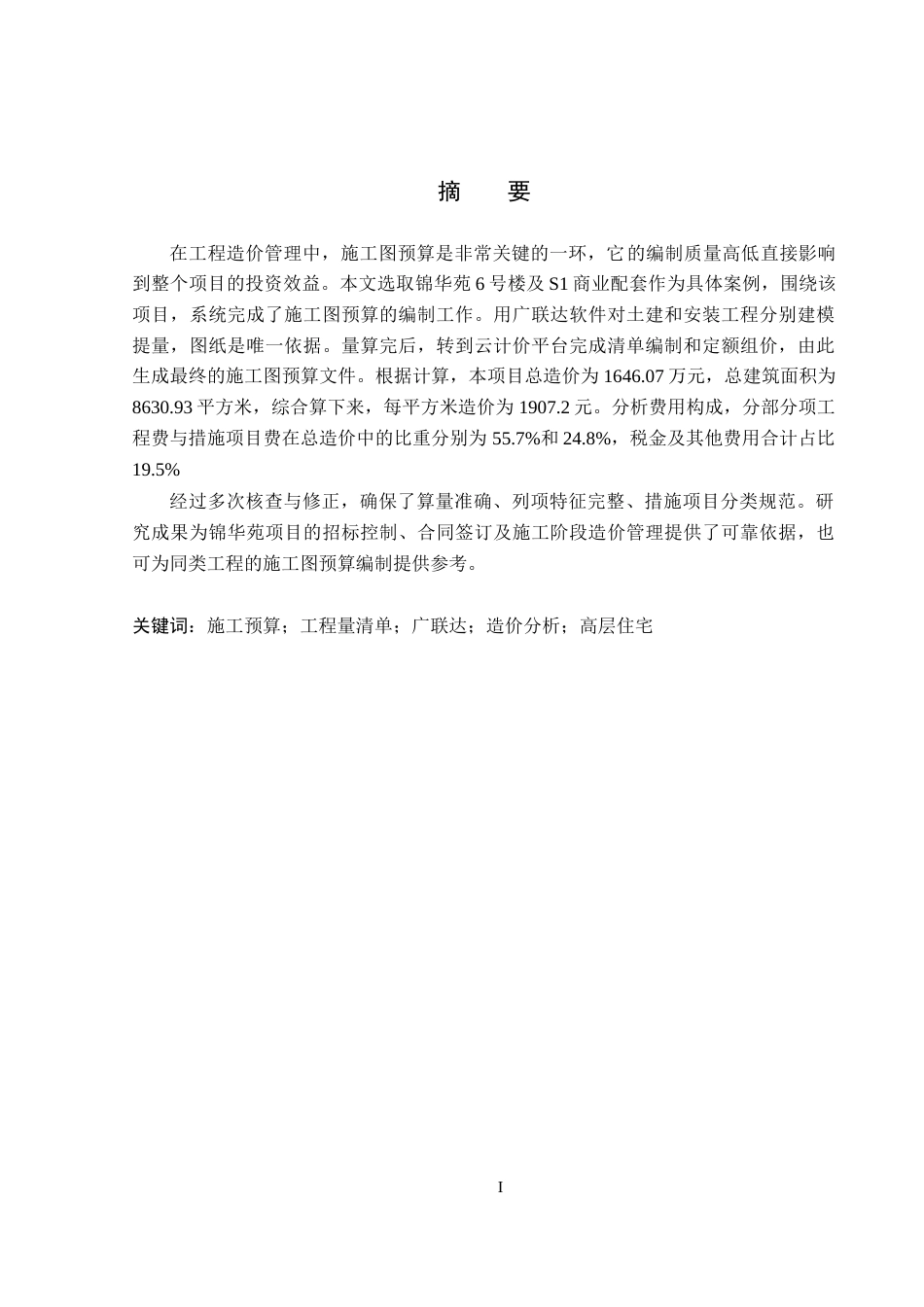 摘　要

在工程造价管理中，施工图预算是非常关键的一环，它的编制质量高低直接影响到整个项目的投资效益。本文选取锦华苑6号楼及S1商业配套作为具体案例，围绕该项目，系统完成了施工图预算的编制工作。用广联达软件对土建和安装工程分别建模提量，图纸是唯一依据。量算完后，转到云计价平台完成清单编制和定额组价，由此生成最终的施工图预算文件。根据计算，本项目总造价为1646.07万元，总建筑面积为8630.93平方米，综合算下来，每平方米造价为1907.2元。分析费用构成，分部分项工程费与措施项目费在总造价中的比重分别为55.7%和24.8%，税金及其他费用合计占比19.5%

经过多次核查与修正，确保了算量准确、列项特征完整、措施项目分类规范。研究成果为锦华苑项目的招标控制、合同签订及施工阶段造价管理提供了可靠依据，也可为同类工程的施工图预算编制提供参考。

关键词：施工预算；工程量清单；广联达；造价分析；高层住宅

I